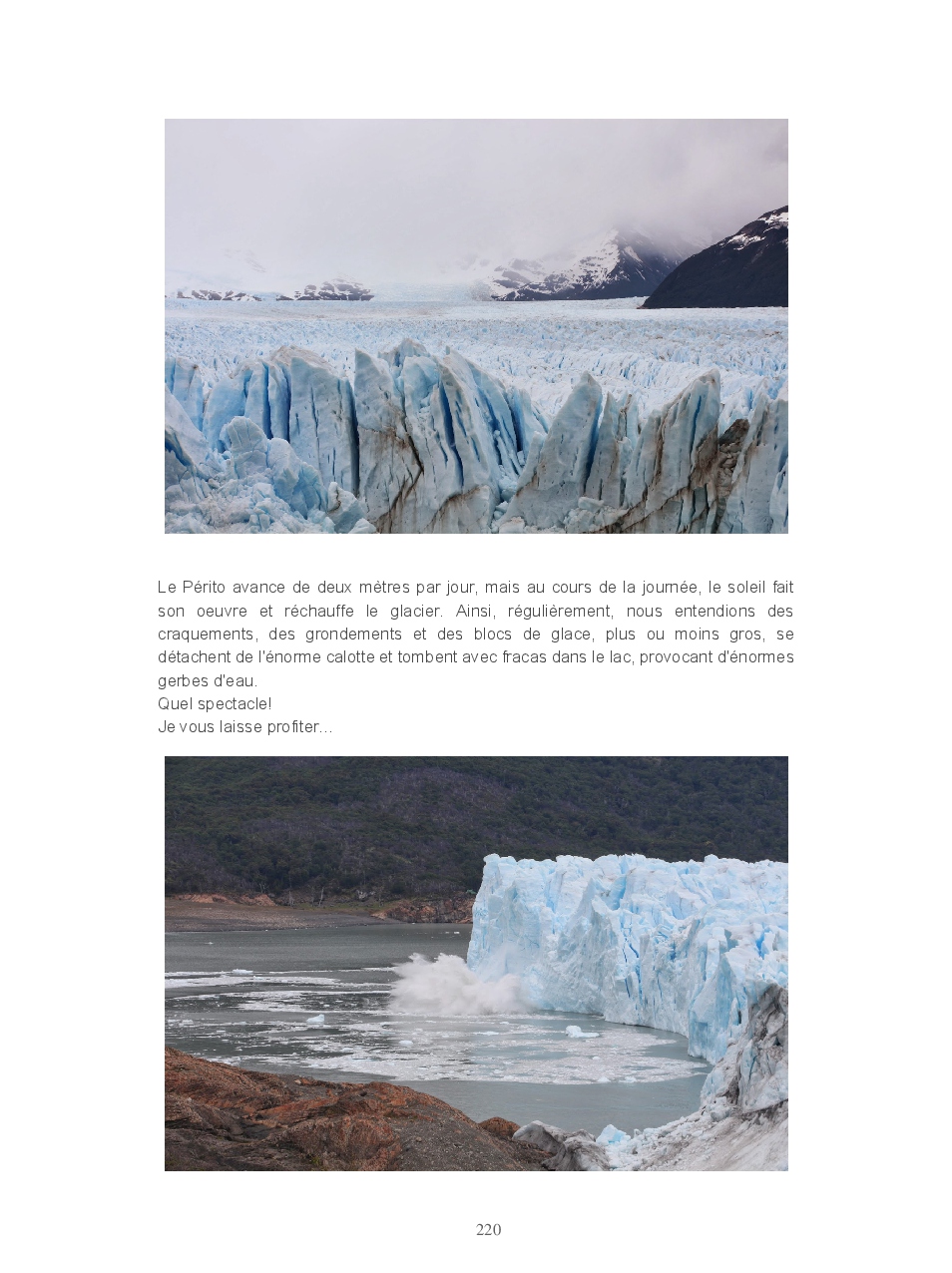 Le Périto avance de deux mètres par jour, mais au cours de la journée, le soleil fait son oeuvre et réchauffe le glacier. Ainsi, régulièrement, nous entendions des craquements, des grondements et des blocs de glace, plus ou moins gros, se détachent de l'énorme calotte et tombent avec fracas dans le lac, provocant d'énormes gerbes d'eau.
Quel spectacle!
Je vous laisse profiter...

220